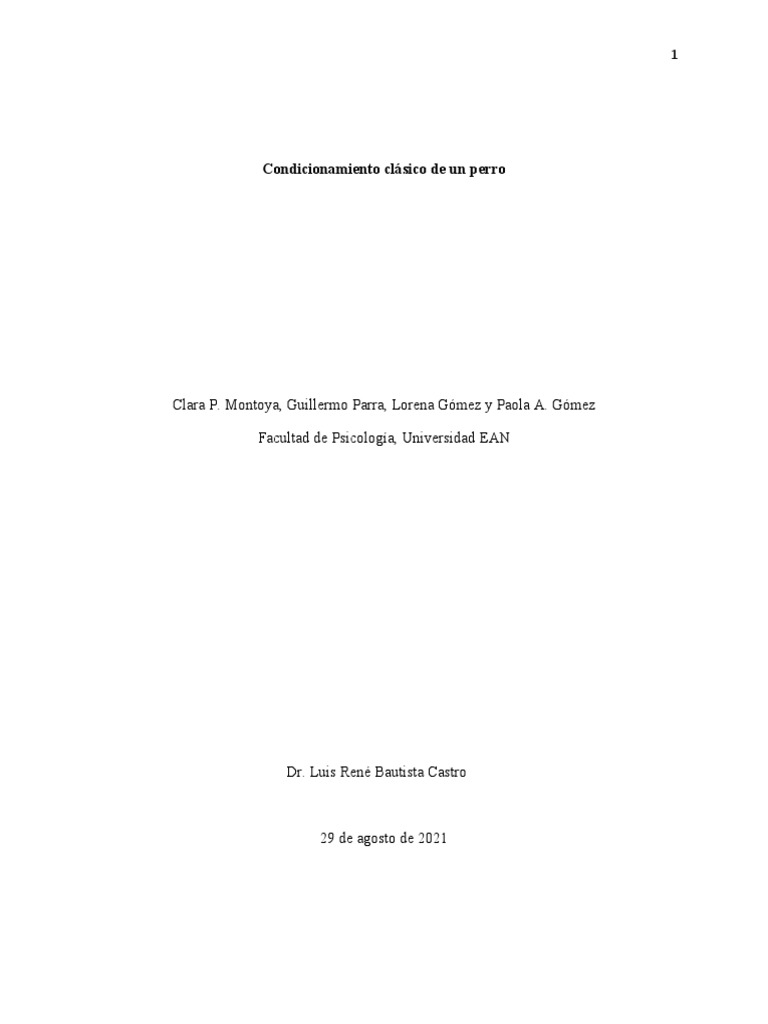 1

Condicionamiento clásico de un perro

Clara P. Montoya, Guillermo Parra, Lorena Gómez y Paola A. Gómez

Facultad de Psicología, Universidad EAN

Dr. Luis René Bautista Castro

29 de agosto de 2021